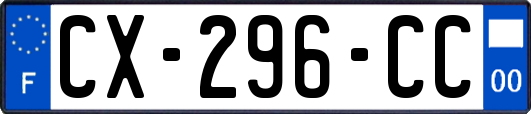 F
CX-296-CC
00